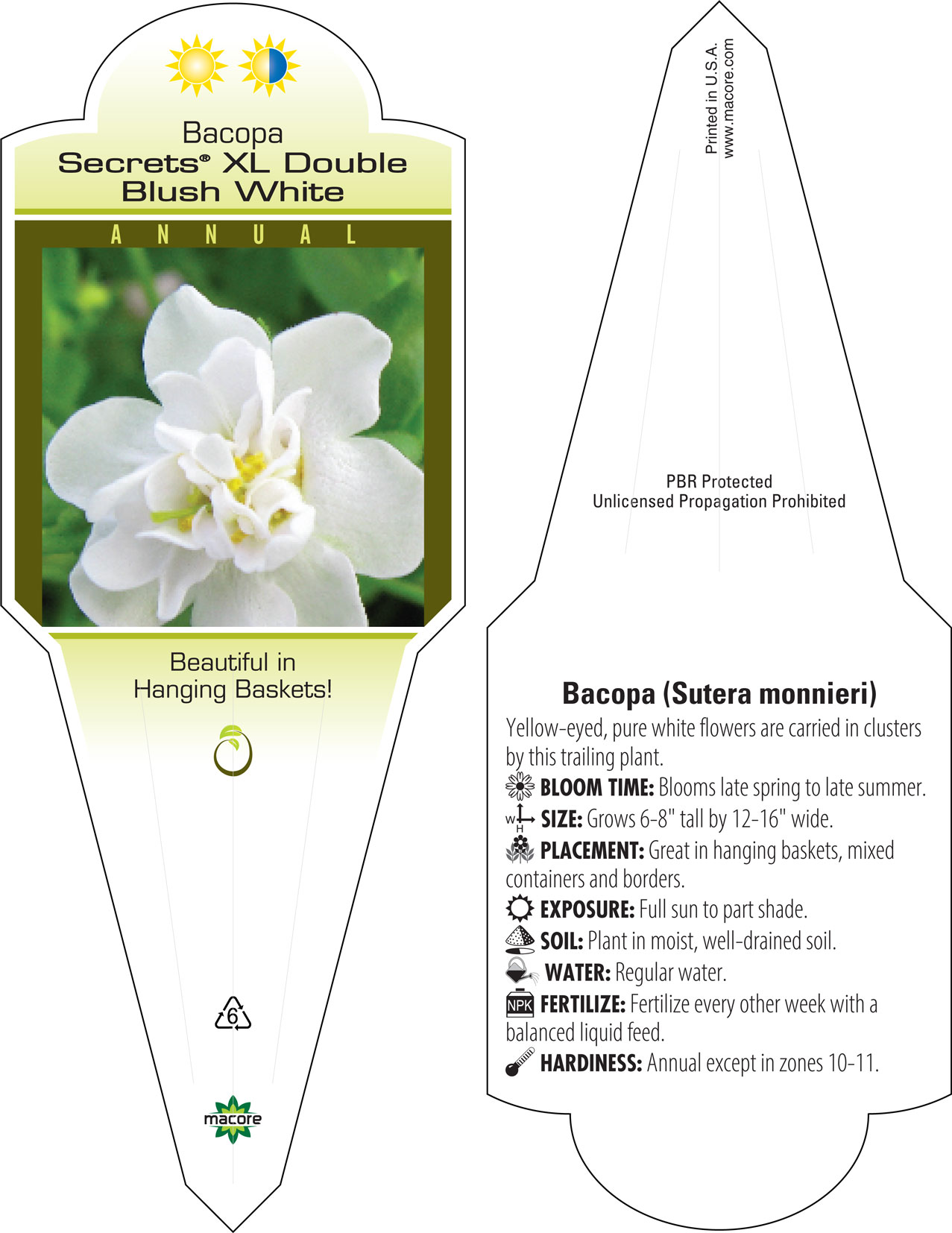 Bacopa
Secrets® XL Double Blush White

ANNUAL

Beautiful in Hanging Baskets!

6

macore

Printed in U.S.A.
www.macore.com

PBR Protected
Unlicensed Propagation Prohibited

Bacopa (Sutera monnieri)

Yellow-eyed, pure white flowers are carried in clusters by this trailing plant.

BLOOM TIME: Blooms late spring to late summer.

W H SIZE: Grows 6-8" tall by 12-16" wide.

PLACEMENT: Great in hanging baskets, mixed containers and borders.

EXPOSURE: Full sun to part shade.

SOIL: Plant in moist, well-drained soil.

WATER: Regular water.

NPK FERTILIZE: Fertilize every other week with a balanced liquid feed.

HARDINESS: Annual except in zones 10-11.